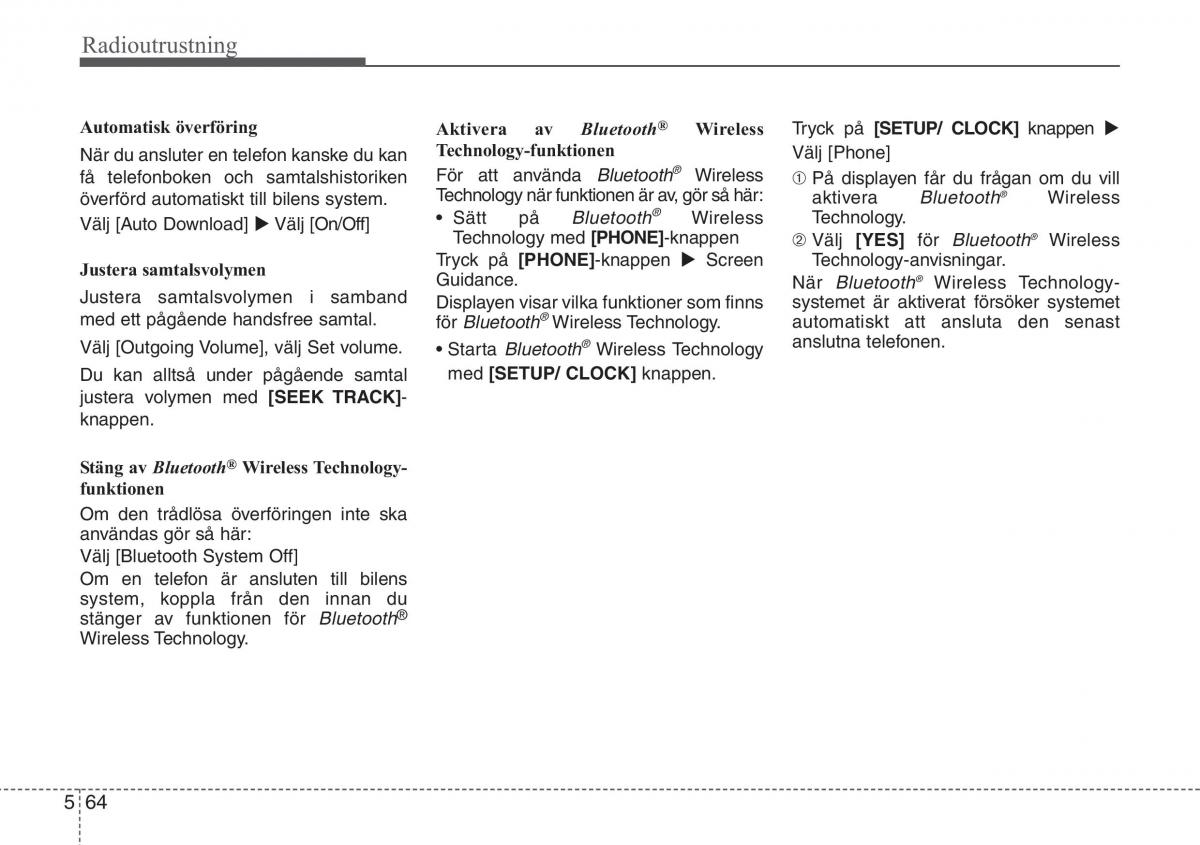 Radioutrustning

Automatisk överföring

När du ansluter en telefon kanske du kan få telefonboken och samtalshistoriken överförd automatiskt till bilens system.

Välj [Auto Download] ▶ Välj [On/Off]

Justera samtalsvolymen

Justera samtalsvolymen i samband med ett pågående handsfree samtal.

Välj [Outgoing Volume], välj Set volume.

Du kan alltså under pågående samtal justera volymen med [SEEK TRACK]-knappen.

Stäng av Bluetooth® Wireless Technology-funktionen

Om den trådlösa överföringen inte ska användas gör så här:
Välj [Bluetooth System Off]
Om en telefon är ansluten till bilens system, koppla från den innan du stänger av funktionen för Bluetooth® Wireless Technology.

Aktivera av Bluetooth® Wireless Technology-funktionen

För att använda Bluetooth® Wireless Technology när funktionen är av, gör så här:
• Sätt på Bluetooth® Wireless Technology med [PHONE]-knappen
Tryck på [PHONE]-knappen ▶ Screen Guidance.
Displayen visar vilka funktioner som finns för Bluetooth® Wireless Technology.

• Starta Bluetooth® Wireless Technology med [SETUP/ CLOCK] knappen.

Tryck på [SETUP/ CLOCK] knappen ▶ Välj [Phone]
① På displayen får du frågan om du vill aktivera Bluetooth® Wireless Technology.
② Välj [YES] för Bluetooth® Wireless Technology-anvisningar.
När Bluetooth® Wireless Technology-systemet är aktiverat försöker systemet automatiskt att ansluta den senast anslutna telefonen.

5 64